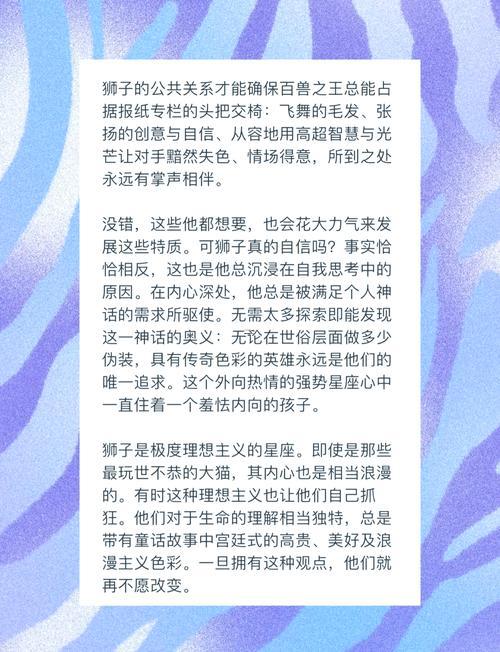 狮子的公共关系才能确保百兽之王总能占据报纸专栏的头把交椅：飞舞的毛发、张扬的创意与自信、从容地用高超智慧与光芒让对手黯然失色、情场得意，所到之处永远有掌声相伴。

没错，这些他都想要，也会花大力气来发展这些特质。可狮子真的自信吗？事实恰恰相反，这也是他总沉浸在自我思考中的原因。在内心深处，他总是被满足个人神话的需求所驱使。无需太多探索即能发现这一神话的奥义：无论在世俗层面做多少伪装，具有传奇色彩的英雄永远是他们的唯一追求。这个外向热情的强势星座心中一直住着一个羞怯内向的孩子。

狮子是极度理想主义的星座。即使是那些最玩世不恭的大猫，其内心也是相当浪漫的。有时这种理想主义也让他们自己抓狂。他们对于生命的理解相当独特，总是带有童话故事中宫廷式的高贵、美好及浪漫主义色彩。一旦拥有这种观点，他们就再不愿改变。